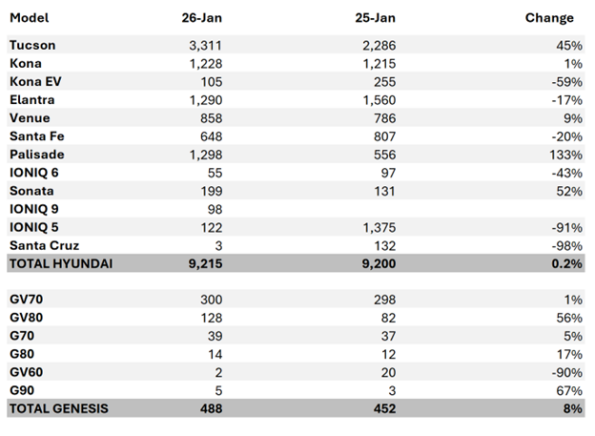 | Model | 26-Jan | 25-Jan | Change |
|---|---|---|---|
| Tucson | 3,311 | 2,286 | 45% |
| Kona | 1,228 | 1,215 | 1% |
| Kona EV | 105 | 255 | -59% |
| Elantra | 1,290 | 1,560 | -17% |
| Venue | 858 | 786 | 9% |
| Santa Fe | 648 | 807 | -20% |
| Palisade | 1,298 | 556 | 133% |
| IONIQ 6 | 55 | 97 | -43% |
| Sonata | 199 | 131 | 52% |
| IONIQ 9 | 98 | | |
| IONIQ 5 | 122 | 1,375 | -91% |
| Santa Cruz | 3 | 132 | -98% |
| TOTAL HYUNDAI | 9,215 | 9,200 | 0.2% |
| | | | |
| GV70 | 300 | 298 | 1% |
| GV80 | 128 | 82 | 56% |
| G70 | 39 | 37 | 5% |
| G80 | 14 | 12 | 17% |
| GV60 | 2 | 20 | -90% |
| G90 | 5 | 3 | 67% |
| TOTAL GENESIS | 488 | 452 | 8% |